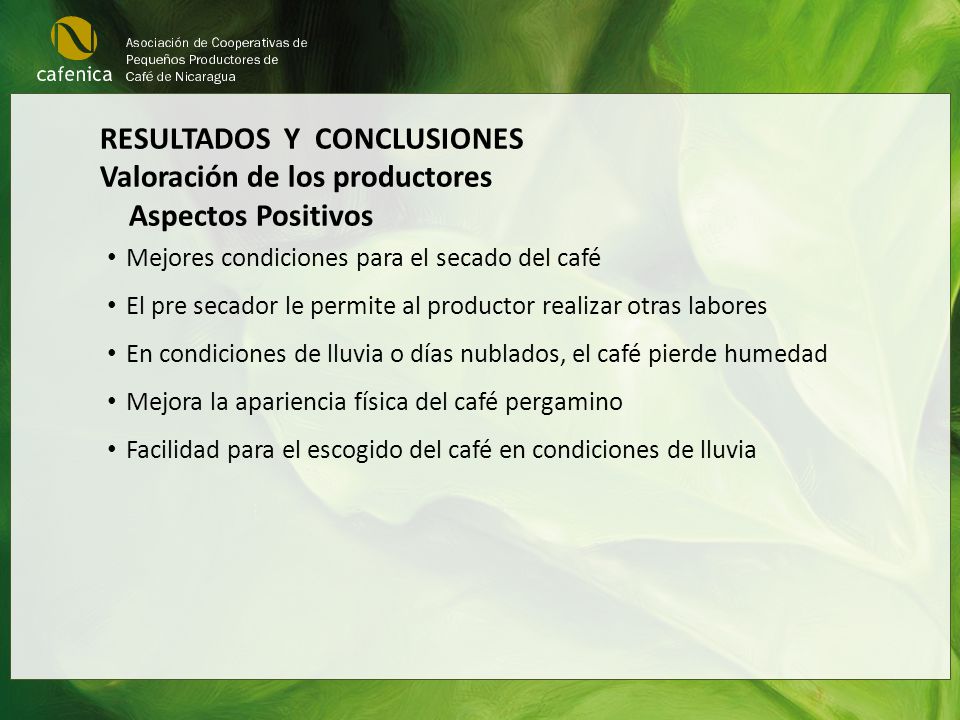 cafenica

Asociación de Cooperativas de Pequeños Productores de Café de Nicaragua

RESULTADOS Y CONCLUSIONES
Valoración de los productores
Aspectos Positivos

• Mejores condiciones para el secado del café
• El pre secador le permite al productor realizar otras labores
• En condiciones de lluvia o días nublados, el café pierde humedad
• Mejora la apariencia física del café pergamino
• Facilidad para el escogido del café en condiciones de lluvia